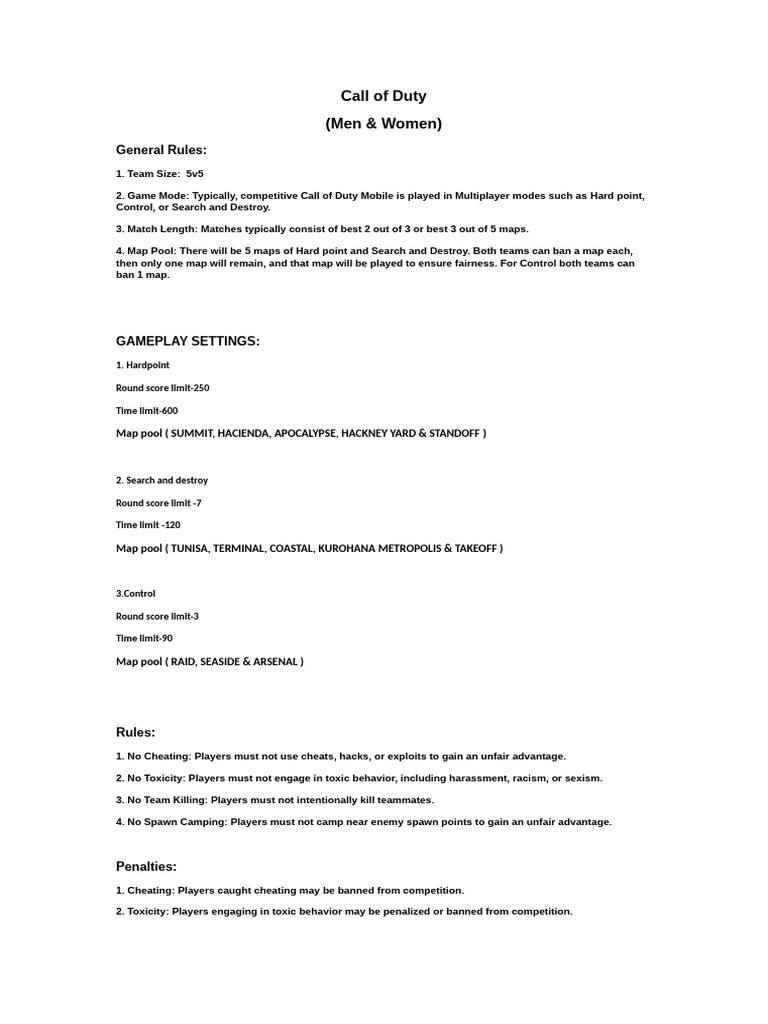 Call of Duty

(Men & Women)

General Rules:

1. Team Size: 5v5

2. Game Mode: Typically, competitive Call of Duty Mobile is played in Multiplayer modes such as Hard point, Control, or Search and Destroy.

3. Match Length: Matches typically consist of best 2 out of 3 or best 3 out of 5 maps.

4. Map Pool: There will be 5 maps of Hard point and Search and Destroy. Both teams can ban a map each, then only one map will remain, and that map will be played to ensure fairness. For Control both teams can ban 1 map.

GAMEPLAY SETTINGS:

1. Hardpoint

Round score limit-250

Time limit-600

Map pool ( SUMMIT, HACIENDA, APOCALYPSE, HACKNEY YARD & STANDOFF )

2. Search and destroy

Round score limit -7

Time limit -120

Map pool ( TUNISA, TERMINAL, COASTAL, KUROHANA METROPOLIS & TAKEOFF )

3.Control

Round score limit-3

Time limit-90

Map pool ( RAID, SEASIDE & ARSENAL )

Rules:

1. No Cheating: Players must not use cheats, hacks, or exploits to gain an unfair advantage.

2. No Toxicity: Players must not engage in toxic behavior, including harassment, racism, or sexism.

3. No Team Killing: Players must not intentionally kill teammates.

4. No Spawn Camping: Players must not camp near enemy spawn points to gain an unfair advantage.

Penalties:

1. Cheating: Players caught cheating may be banned from competition.

2. Toxicity: Players engaging in toxic behavior may be penalized or banned from competition.